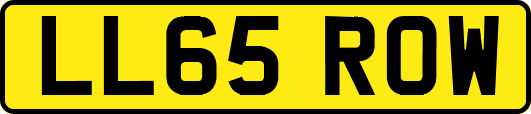 LL65 ROW